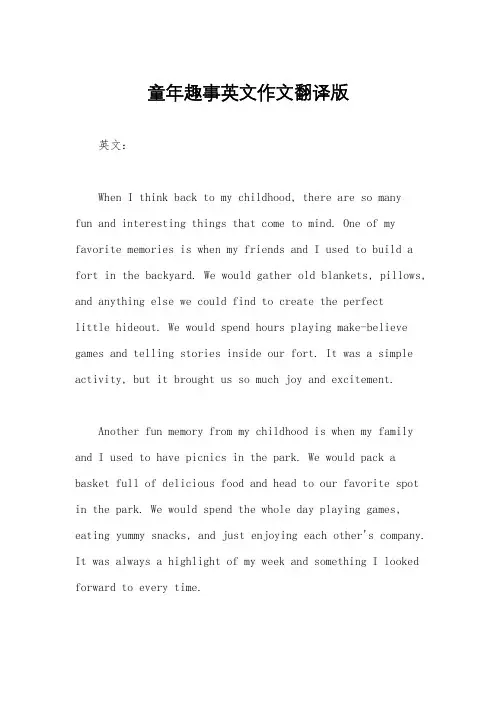 童年趣事英文作文翻译版

英文：

When I think back to my childhood, there are so many fun and interesting things that come to mind. One of my favorite memories is when my friends and I used to build a fort in the backyard. We would gather old blankets, pillows, and anything else we could find to create the perfect little hideout. We would spend hours playing make-believe games and telling stories inside our fort. It was a simple activity, but it brought us so much joy and excitement.

Another fun memory from my childhood is when my family and I used to have picnics in the park. We would pack a basket full of delicious food and head to our favorite spot in the park. We would spend the whole day playing games, eating yummy snacks, and just enjoying each other's company. It was always a highlight of my week and something I looked forward to every time.